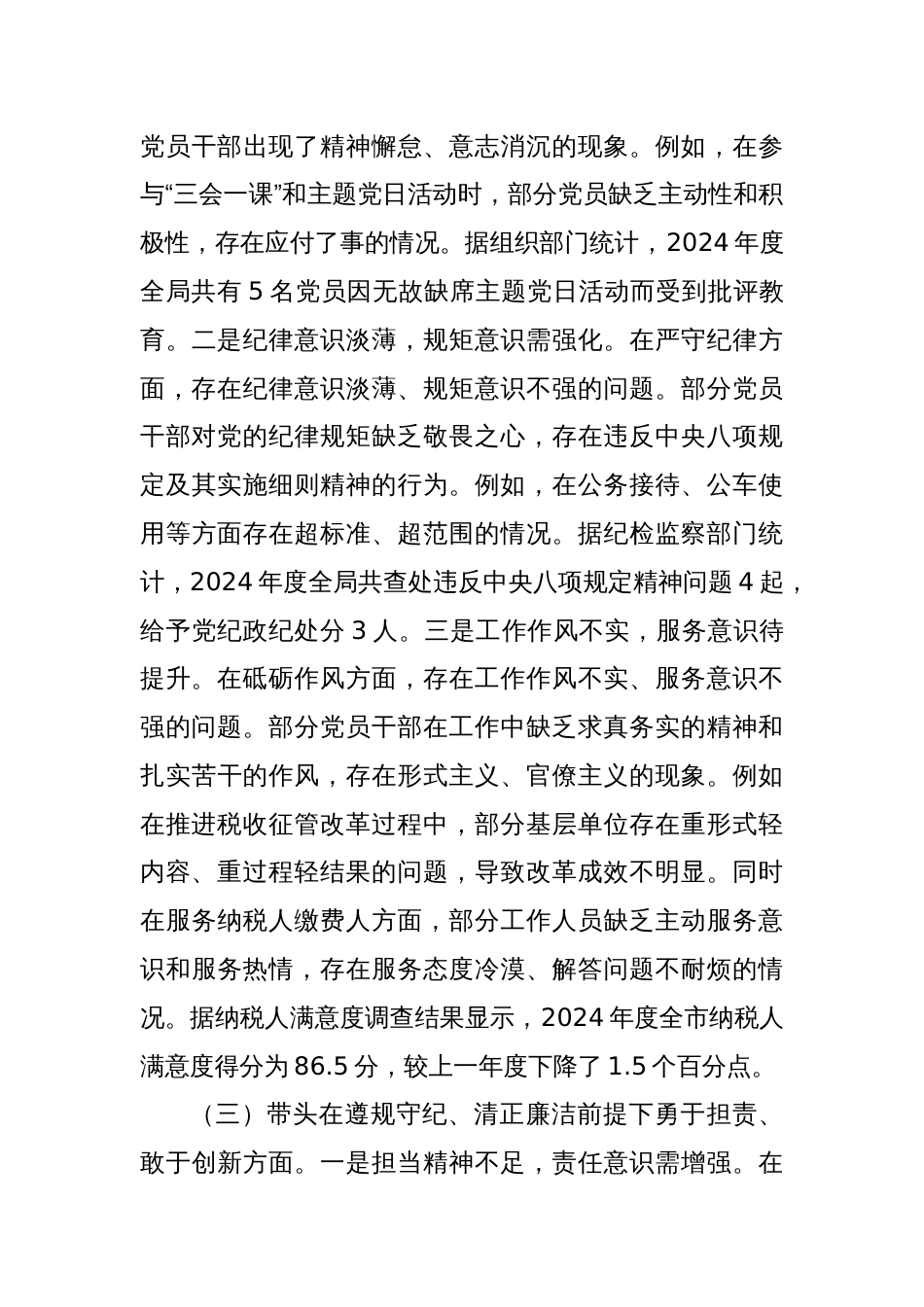 党员干部出现了精神懈怠、意志消沉的现象。例如，在参与“三会一课”和主题党日活动时，部分党员缺乏主动性和积极性，存在应付了事的情况。据组织部门统计，2024 年度全局共有 5 名党员因无故缺席主题党日活动而受到批评教育。二是纪律意识淡薄，规矩意识需强化。在严守纪律方面，存在纪律意识淡薄、规矩意识不强的问题。部分党员干部对党的纪律规矩缺乏敬畏之心，存在违反中央八项规定及其实施细则精神的行为。例如，在公务接待、公车使用等方面存在超标准、超范围的情况。据纪检监察部门统计，2024 年度全局共查处违反中央八项规定精神问题 4 起，给予党纪政纪处分 3 人。三是工作作风不实，服务意识待提升。在砥砺作风方面，存在工作作风不实、服务意识不强的问题。部分党员干部在工作中缺乏求真务实的精神和扎实苦干的作风，存在形式主义、官僚主义的现象。例如在推进税收征管改革过程中，部分基层单位存在重形式轻内容、重过程轻结果的问题，导致改革成效不明显。同时在服务纳税人缴费人方面，部分工作人员缺乏主动服务意识和服务热情，存在服务态度冷漠、解答问题不耐烦的情况。据纳税人满意度调查结果显示，2024 年度全市纳税人满意度得分为 86.5 分，较上一年度下降了 1.5 个百分点。

（三）带头在遵规守纪、清正廉洁前提下勇于担责、敢于创新方面。一是担当精神不足，责任意识需增强。在